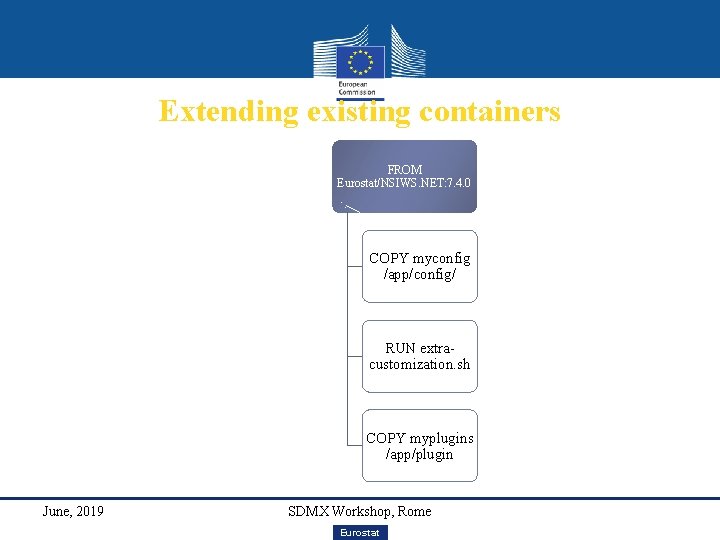 European Commission

Extending existing containers

FROM Eurostat/NSIWS.NET:7.4.0

COPY myconfig /app/config/

RUN extra-customization.sh

COPY myplugins /app/plugin

June, 2019

SDMX Workshop, Rome

Eurostat